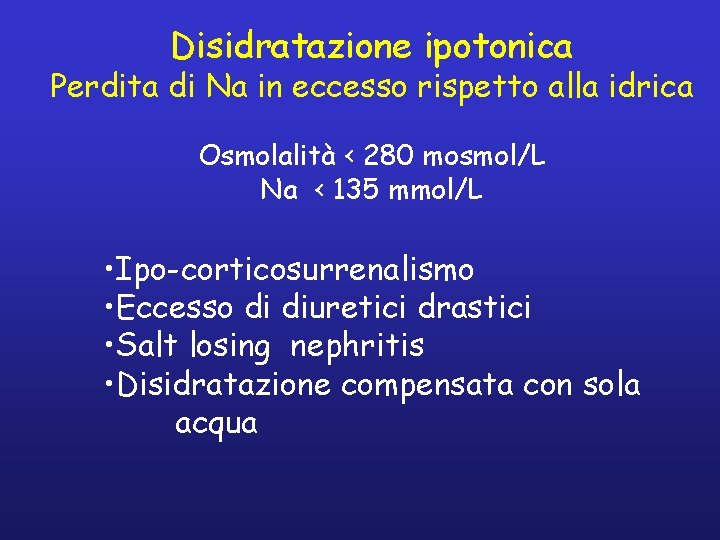 Disidratazione ipotonica
Perdita di Na in eccesso rispetto alla idrica

Osmolalità < 280 mosmol/L
Na < 135 mmol/L

•Ipo-corticosurrenalismo
•Eccesso di diuretici drastici
•Salt losing nephritis
•Disidratazione compensata con sola acqua